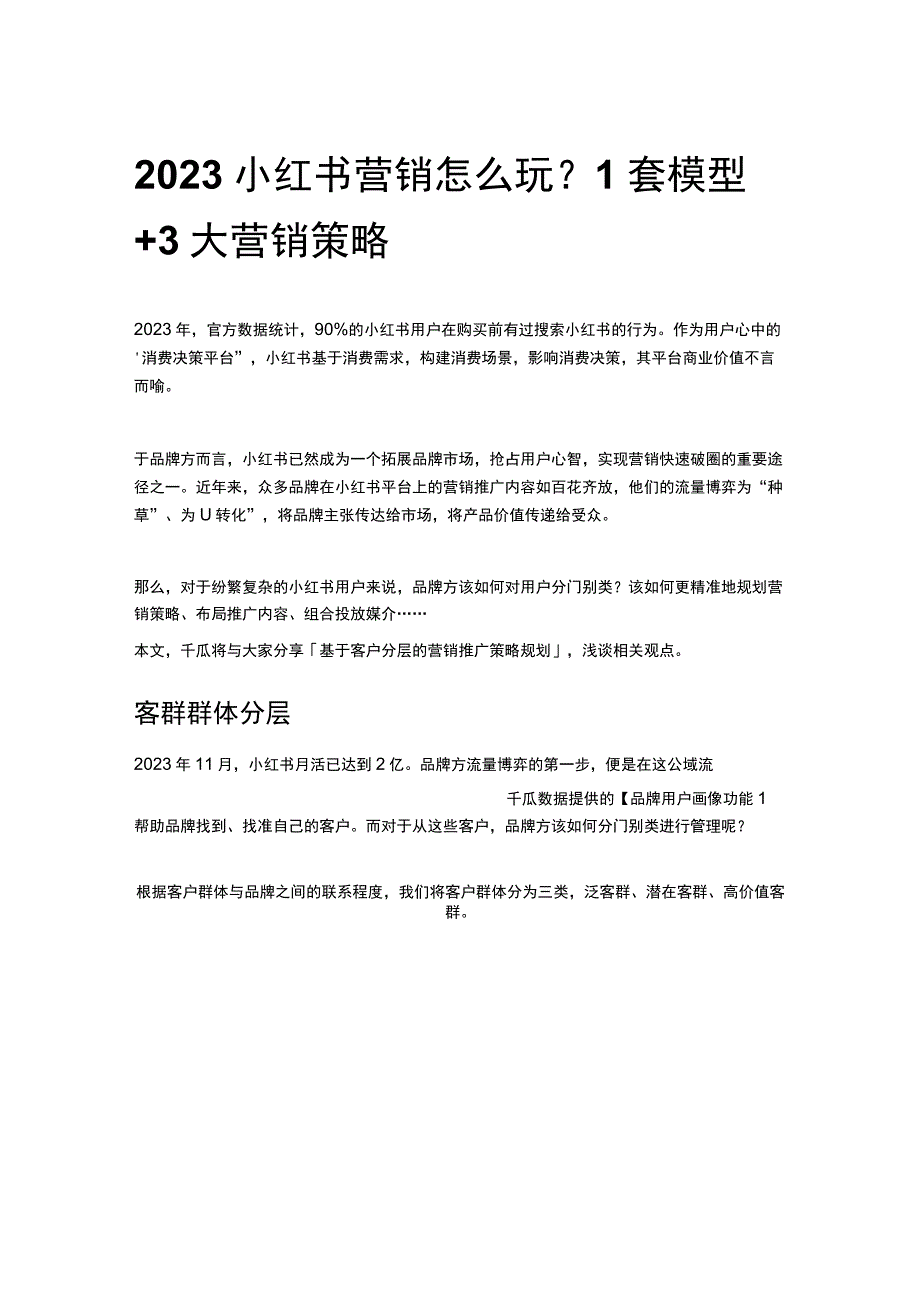 2023 小红书营销怎么玩？1 套模型 +3 大营销策略

2023 年，官方数据统计，90%的小红书用户在购买前有过搜索小红书的行为。作为用户心中的 '消费决策平台”，小红书基于消费需求，构建消费场景，影响消费决策，其平台商业价值不言而喻。

于品牌方而言，小红书已然成为一个拓展品牌市场，抢占用户心智，实现营销快速破圈的重要途径之一。近年来，众多品牌在小红书平台上的营销推广内容如百花齐放，他们的流量博弈为“种草”、为 U 转化”，将品牌主张传达给市场，将产品价值传递给受众。

那么，对于纷繁复杂的小红书用户来说，品牌方该如何对用户分门别类？该如何更精准地规划营销策略、布局推广内容、组合投放媒介……

本文，千瓜将与大家分享「基于客户分层的营销推广策略规划」，浅谈相关观点。

客群群体分层

2023 年 11 月，小红书月活已达到 2 亿。品牌方流量博弈的第一步，便是在这公域流

千瓜数据提供的【品牌用户画像功能 1 帮助品牌找到、找准自己的客户。而对于从这些客户，品牌方该如何分门别类进行管理呢？

根据客户群体与品牌之间的联系程度，我们将客户群体分为三类，泛客群、潜在客群、高价值客群。